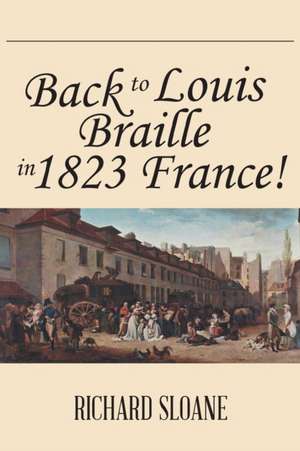 Back to Louis Braille in 1823 France!

RICHARD SLOANE